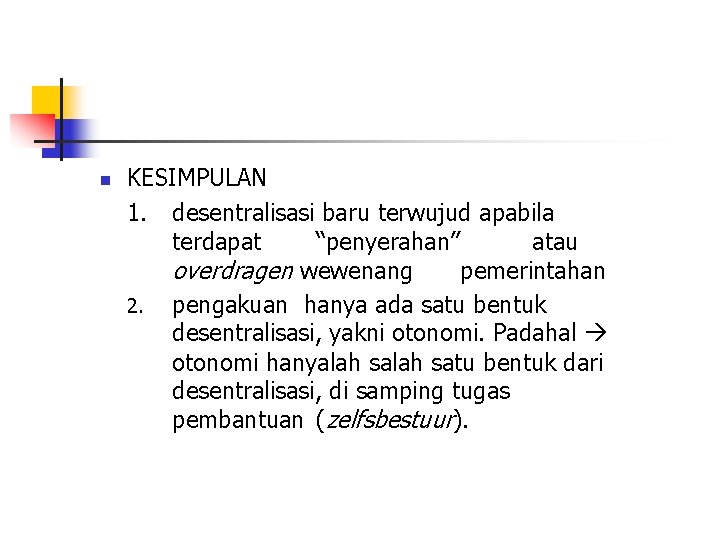 • KESIMPULAN

1. desentralisasi baru terwujud apabila terdapat "penyerahan" atau overdragen wewenang pemerintahan

2. pengakuan hanya ada satu bentuk desentralisasi, yakni otonomi. Padahal → otonomi hanyalah salah satu bentuk dari desentralisasi, di samping tugas pembantuan (zelfsbestuur).